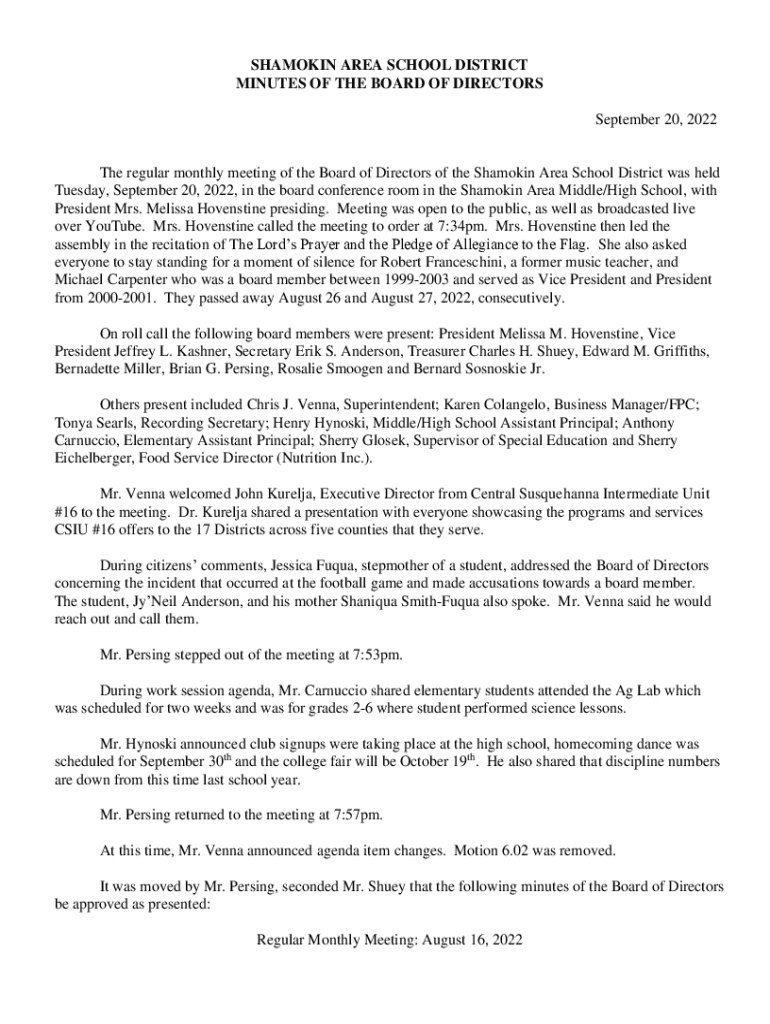 SHAMOKIN AREA SCHOOL DISTRICT
MINUTES OF THE BOARD OF DIRECTORS

September 20, 2022

The regular monthly meeting of the Board of Directors of the Shamokin Area School District was held Tuesday, September 20, 2022, in the board conference room in the Shamokin Area Middle/High School, with President Mrs. Melissa Hovenstine presiding. Meeting was open to the public, as well as broadcasted live over YouTube. Mrs. Hovenstine called the meeting to order at 7:34pm. Mrs. Hovenstine then led the assembly in the recitation of The Lord's Prayer and the Pledge of Allegiance to the Flag. She also asked everyone to stay standing for a moment of silence for Robert Franceschini, a former music teacher, and Michael Carpenter who was a board member between 1999-2003 and served as Vice President and President from 2000-2001. They passed away August 26 and August 27, 2022, consecutively.

On roll call the following board members were present: President Melissa M. Hovenstine, Vice President Jeffrey L. Kashner, Secretary Erik S. Anderson, Treasurer Charles H. Shuey, Edward M. Griffiths, Bernadette Miller, Brian G. Persing, Rosalie Smoogen and Bernard Sosnoskie Jr.

Others present included Chris J. Venna, Superintendent; Karen Colangelo, Business Manager/FPC; Tonya Searls, Recording Secretary; Henry Hynoski, Middle/High School Assistant Principal; Anthony Carnuccio, Elementary Assistant Principal; Sherry Glosek, Supervisor of Special Education and Sherry Eichelberger, Food Service Director (Nutrition Inc.).

Mr. Venna welcomed John Kurelja, Executive Director from Central Susquehanna Intermediate Unit #16 to the meeting. Dr. Kurelja shared a presentation with everyone showcasing the programs and services CSIU #16 offers to the 17 Districts across five counties that they serve.

During citizens' comments, Jessica Fuqua, stepmother of a student, addressed the Board of Directors concerning the incident that occurred at the football game and made accusations towards a board member. The student, Jy'Neil Anderson, and his mother Shaniqua Smith-Fuqua also spoke. Mr. Venna said he would reach out and call them.

Mr. Persing stepped out of the meeting at 7:53pm.

During work session agenda, Mr. Carnuccio shared elementary students attended the Ag Lab which was scheduled for two weeks and was for grades 2-6 where student performed science lessons.

Mr. Hynoski announced club signups were taking place at the high school, homecoming dance was scheduled for September 30$^{th}$ and the college fair will be October 19$^{th}$. He also shared that discipline numbers are down from this time last school year.

Mr. Persing returned to the meeting at 7:57pm.

At this time, Mr. Venna announced agenda item changes. Motion 6.02 was removed.

It was moved by Mr. Persing, seconded Mr. Shuey that the following minutes of the Board of Directors be approved as presented:

Regular Monthly Meeting: August 16, 2022